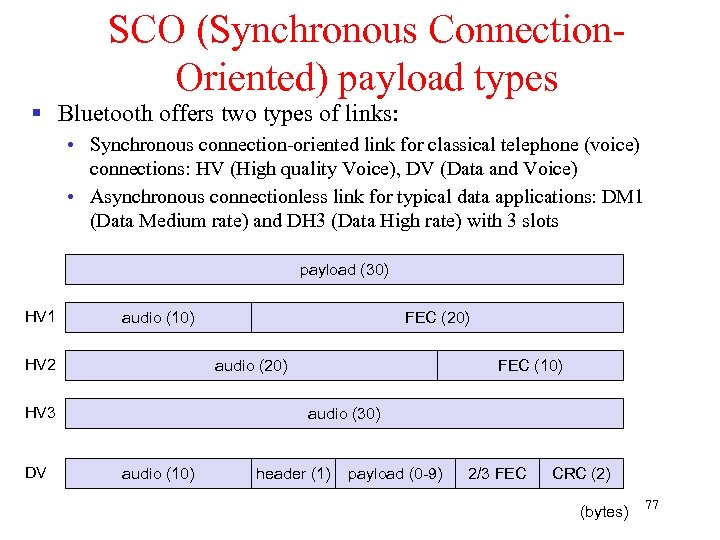 SCO (Synchronous Connection-Oriented) payload types

▪ Bluetooth offers two types of links:
• Synchronous connection-oriented link for classical telephone (voice) connections: HV (High quality Voice), DV (Data and Voice)
• Asynchronous connectionless link for typical data applications: DM1 (Data Medium rate) and DH3 (Data High rate) with 3 slots

payload (30)

HV1 audio (10) FEC (20)

HV2 audio (20) FEC (10)

HV3 audio (30)

DV audio (10) header (1) payload (0-9) 2/3 FEC CRC (2)

(bytes)

77